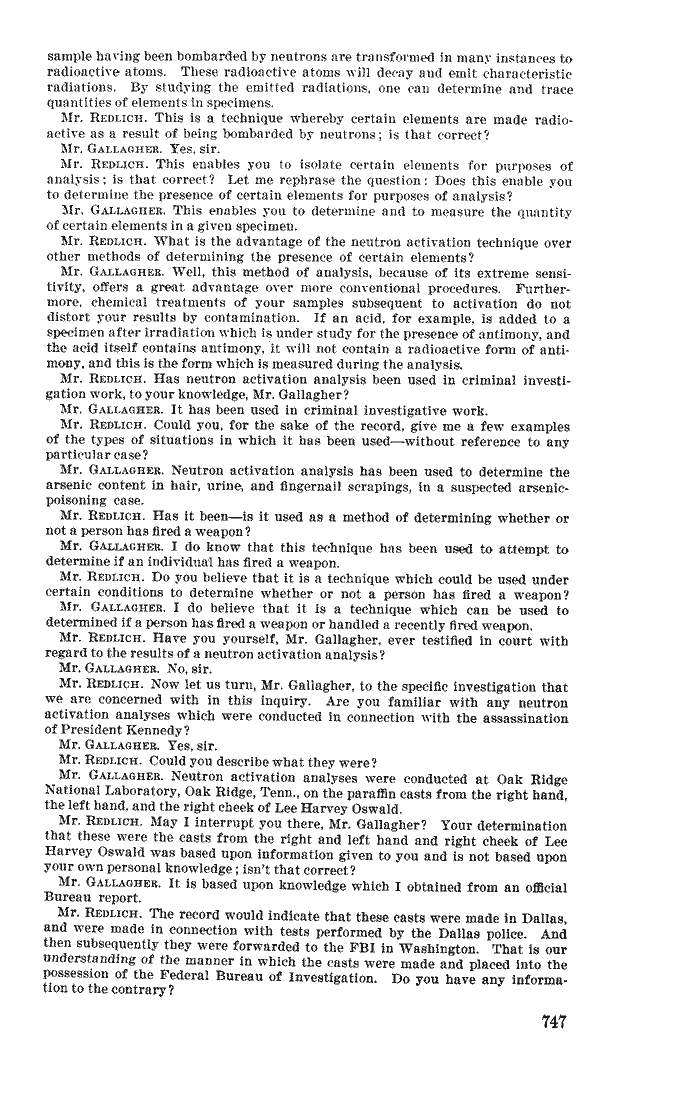 sample having been bombarded by neutrons are transformed in many instances to radioactive atoms. These radioactive atoms will decay and emit characteristic radiations. By studying the emitted radiations, one can determine and trace quantities of elements in specimens.

Mr. REDLICH. This is a technique whereby certain elements are made radioactive as a result of being bombarded by neutrons; is that correct?

Mr. GALLAGHER. Yes, sir.

Mr. REDLICH. This enables you to isolate certain elements for purposes of analysis; is that correct? Let me rephrase the question: Does this enable you to determine the presence of certain elements for purposes of analysis?

Mr. GALLAGHER. This enables you to determine and to measure the quantity of certain elements in a given specimen.

Mr. REDLICH. What is the advantage of the neutron activation technique over other methods of determining the presence of certain elements?

Mr. GALLAGHER. Well, this method of analysis, because of its extreme sensitivity, offers a great advantage over more conventional procedures. Furthermore, chemical treatments of your samples subsequent to activation do not distort your results by contamination. If an acid, for example, is added to a specimen after irradiation which is under study for the presence of antimony, and the acid itself contains antimony, it will not contain a radioactive form of antimony, and this is the form which is measured during the analysis.

Mr. REDLICH. Has neutron activation analysis been used in criminal investigation work, to your knowledge, Mr. Gallagher?

Mr. GALLAGHER. It has been used in criminal investigative work.

Mr. REDLICH. Could you, for the sake of the record, give me a few examples of the types of situations in which it has been used—without reference to any particular case?

Mr. GALLAGHER. Neutron activation analysis has been used to determine the arsenic content in hair, urine, and fingernail scrapings, in a suspected arsenic-poisoning case.

Mr. REDLICH. Has it been—is it used as a method of determining whether or not a person has fired a weapon?

Mr. GALLAGHER. I do know that this technique has been used to attempt to determine if an individual has fired a weapon.

Mr. REDLICH. Do you believe that it is a technique which could be used under certain conditions to determine whether or not a person has fired a weapon?

Mr. GALLAGHER. I do believe that it is a technique which can be used to determined if a person has fired a weapon or handled a recently fired weapon.

Mr. REDLICH. Have you yourself, Mr. Gallagher, ever testified in court with regard to the results of a neutron activation analysis?

Mr. GALLAGHER. No, sir.

Mr. REDLICH. Now let us turn, Mr. Gallagher, to the specific investigation that we are concerned with in this inquiry. Are you familiar with any neutron activation analyses which were conducted in connection with the assassination of President Kennedy?

Mr. GALLAGHER. Yes, sir.

Mr. REDLICH. Could you describe what they were?

Mr. GALLAGHER. Neutron activation analyses were conducted at Oak Ridge National Laboratory, Oak Ridge, Tenn., on the paraffin casts from the right hand, the left hand, and the right cheek of Lee Harvey Oswald.

Mr. REDLICH. May I interrupt you there, Mr. Gallagher? Your determination that these were the casts from the right and left hand and right cheek of Lee Harvey Oswald was based upon information given to you and is not based upon your own personal knowledge; isn't that correct?

Mr. GALLAGHER. It is based upon knowledge which I obtained from an official Bureau report.

Mr. REDLICH. The record would indicate that these casts were made in Dallas, and were made in connection with tests performed by the Dallas police. And then subsequently they were forwarded to the FBI in Washington. That is our understanding of the manner in which the casts were made and placed into the possession of the Federal Bureau of Investigation. Do you have any information to the contrary?

747